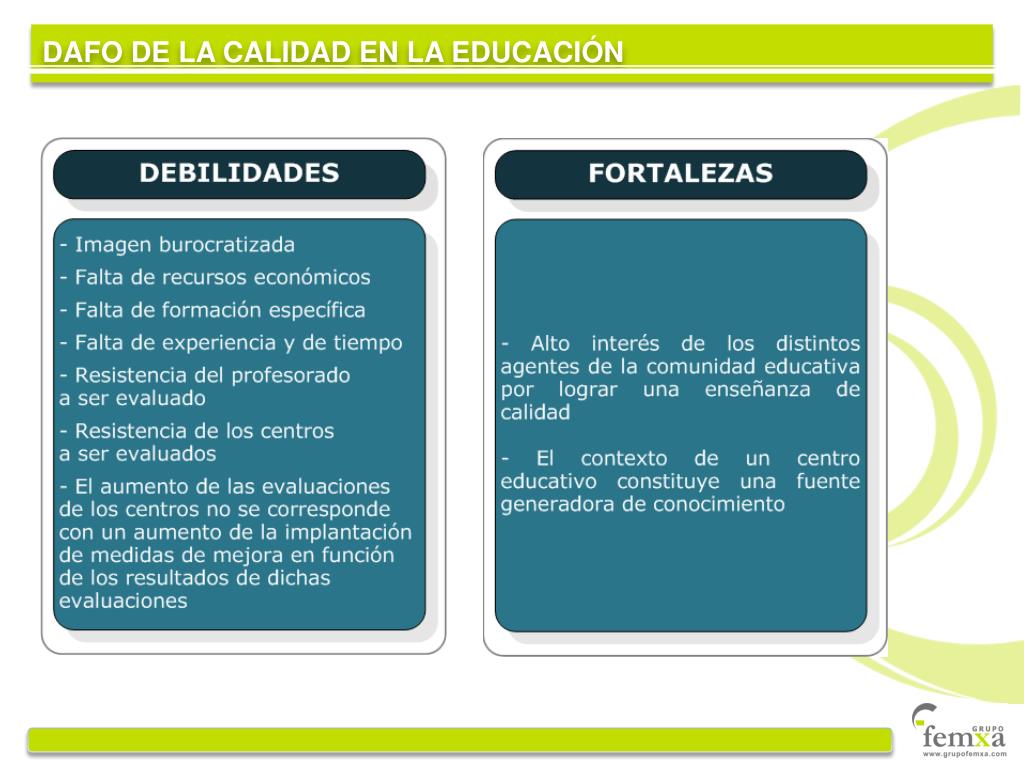 DAFO DE LA CALIDAD EN LA EDUCACIÓN

DEBILIDADES

- Imagen burocratizada
- Falta de recursos económicos
- Falta de formación específica
- Falta de experiencia y de tiempo
- Resistencia del profesorado a ser evaluado
- Resistencia de los centros a ser evaluados
- El aumento de las evaluaciones de los centros no se corresponde con un aumento de la implantación de medidas de mejora en función de los resultados de dichas evaluaciones

FORTALEZAS

- Alto interés de los distintos agentes de la comunidad educativa por lograr una enseñanza de calidad

- El contexto de un centro educativo constituye una fuente generadora de conocimiento

GRUPO femxa
www.grupofemxa.com